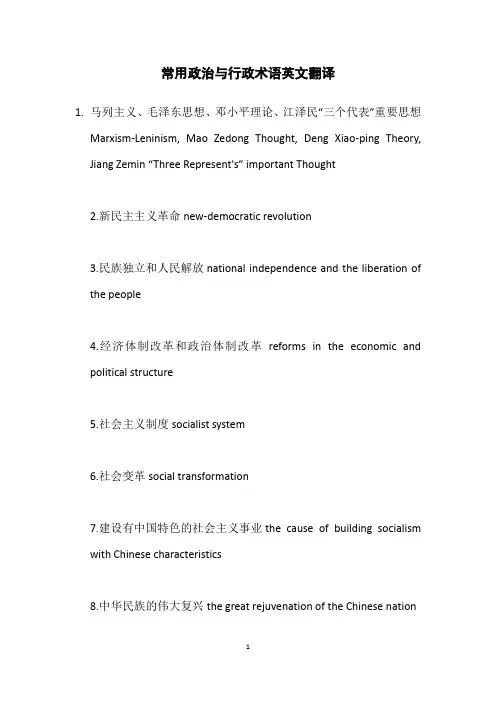 常用政治与行政术语英文翻译

1. 马列主义、毛泽东思想、邓小平理论、江泽民“三个代表”重要思想 Marxism-Leninism, Mao Zedong Thought, Deng Xiao-ping Theory, Jiang Zemin “Three Represent's” important Thought

2.新民主主义革命 new-democratic revolution

3.民族独立和人民解放 national independence and the liberation of the people

4.经济体制改革和政治体制改革 reforms in the economic and political structure

5.社会主义制度 socialist system

6.社会变革 social transformation

7.建设有中国特色的社会主义事业 the cause of building socialism with Chinese characteristics

8.中华民族的伟大复兴 the great rejuvenation of the Chinese nation

1